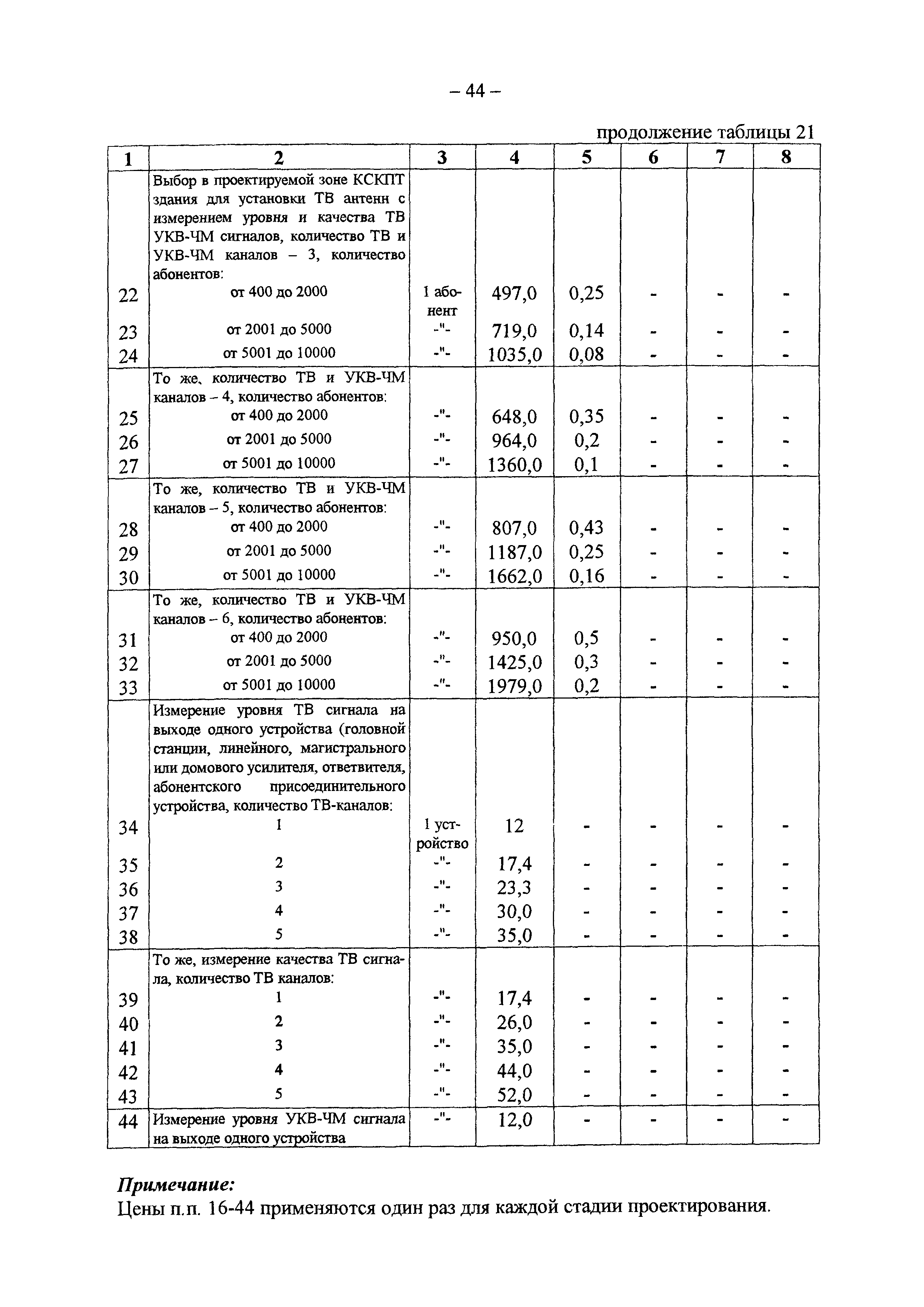 – 44 –

продолжение таблицы 21

| 1 | 2 | 3 | 4 | 5 | 6 | 7 | 8 |
|---|---|---|---|---|---|---|---|
| | Выбор в проектируемой зоне КСКПТ здания для установки ТВ антенн с измерением уровня и качества ТВ УКВ-ЧМ сигналов, количество ТВ и УКВ-ЧМ каналов – 3, количество абонентов: | | | | | | |
| 22 | от 400 до 2000 | 1 абонент | 497,0 | 0,25 | - | - | - |
| 23 | от 2001 до 5000 | -"- | 719,0 | 0,14 | - | - | - |
| 24 | от 5001 до 10000 | -"- | 1035,0 | 0,08 | - | - | - |
| | То же, количество ТВ и УКВ-ЧМ каналов – 4, количество абонентов: | | | | | | |
| 25 | от 400 до 2000 | -"- | 648,0 | 0,35 | - | - | - |
| 26 | от 2001 до 5000 | -"- | 964,0 | 0,2 | - | - | - |
| 27 | от 5001 до 10000 | -"- | 1360,0 | 0,1 | - | - | - |
| | То же, количество ТВ и УКВ-ЧМ каналов – 5, количество абонентов: | | | | | | |
| 28 | от 400 до 2000 | -"- | 807,0 | 0,43 | - | - | - |
| 29 | от 2001 до 5000 | -"- | 1187,0 | 0,25 | - | - | - |
| 30 | от 5001 до 10000 | -"- | 1662,0 | 0,16 | - | - | - |
| | То же, количество ТВ и УКВ-ЧМ каналов – 6, количество абонентов: | | | | | | |
| 31 | от 400 до 2000 | -"- | 950,0 | 0,5 | - | - | - |
| 32 | от 2001 до 5000 | -"- | 1425,0 | 0,3 | - | - | - |
| 33 | от 5001 до 10000 | -"- | 1979,0 | 0,2 | - | - | - |
| | Измерение уровня ТВ сигнала на выходе одного устройства (головной станции, линейного, магистрального или домового усилителя, ответвителя, абонентского присоединительного устройства, количество ТВ-каналов: | | | | | | |
| 34 | 1 | 1 устройство | 12 | - | - | - | - |
| 35 | 2 | -"- | 17,4 | - | - | - | - |
| 36 | 3 | -"- | 23,3 | - | - | - | - |
| 37 | 4 | -"- | 30,0 | - | - | - | - |
| 38 | 5 | -"- | 35,0 | - | - | - | - |
| | То же, измерение качества ТВ сигнала, количество ТВ каналов: | | | | | | |
| 39 | 1 | -"- | 17,4 | - | - | - | - |
| 40 | 2 | -"- | 26,0 | - | - | - | - |
| 41 | 3 | -"- | 35,0 | - | - | - | - |
| 42 | 4 | -"- | 44,0 | - | - | - | - |
| 43 | 5 | -"- | 52,0 | - | - | - | - |
| 44 | Измерение уровня УКВ-ЧМ сигнала на выходе одного устройства | -"- | 12,0 | - | - | - | - |

Примечание:
Цены п.п. 16-44 применяются один раз для каждой стадии проектирования.